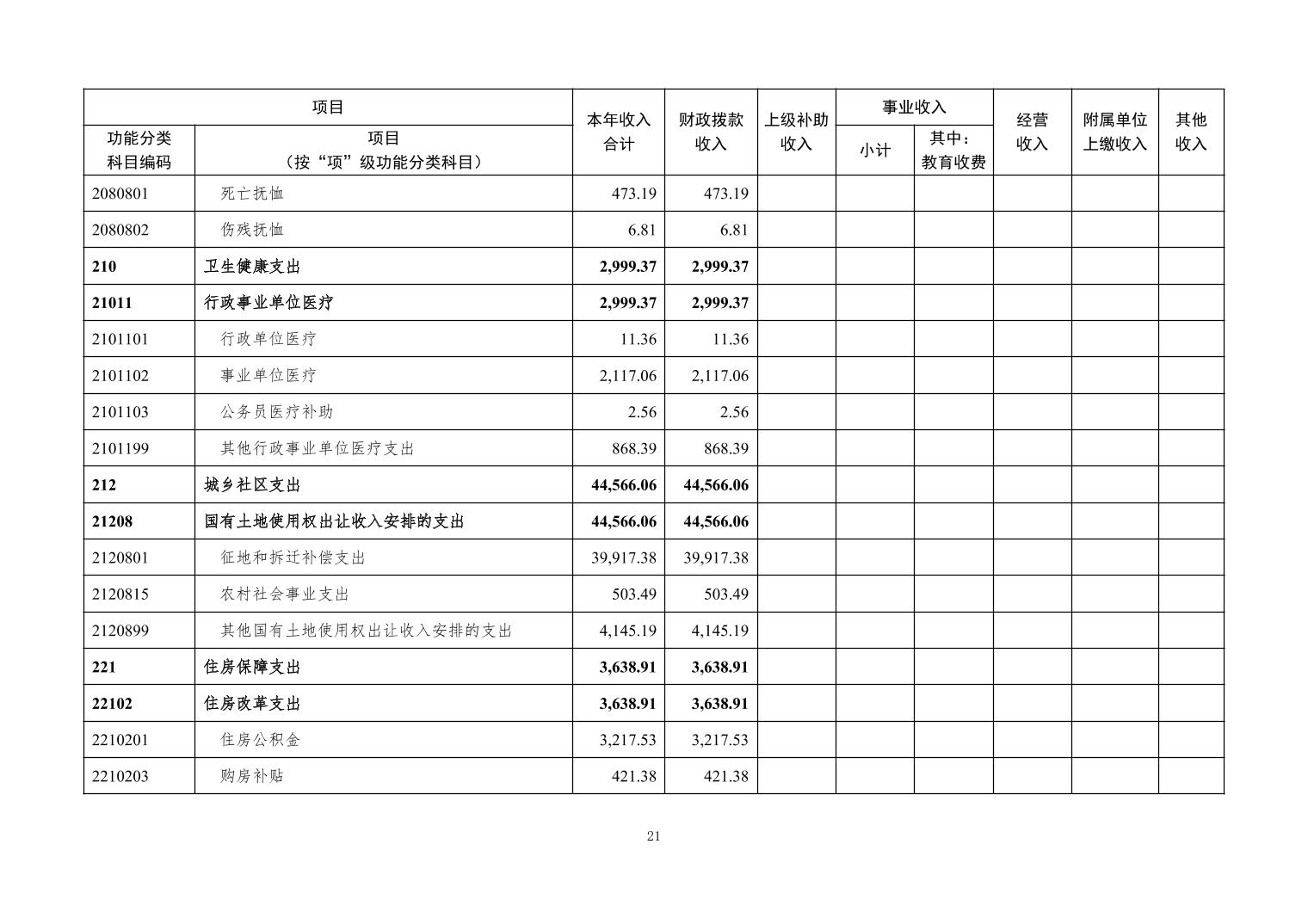 | 项目 | | 本年收入合计 | 财政拨款收入 | 上级补助收入 | 事业收入 | | 经营收入 | 附属单位上缴收入 | 其他收入 |
|---|---|---|---|---|---|---|---|---|---|
| 功能分类科目编码 | 项目（按“项”级功能分类科目） | | | | 小计 | 其中：教育收费 | | | |
| 2080801 | 死亡抚恤 | 473.19 | 473.19 | | | | | | |
| 2080802 | 伤残抚恤 | 6.81 | 6.81 | | | | | | |
| 210 | 卫生健康支出 | 2,999.37 | 2,999.37 | | | | | | |
| 21011 | 行政事业单位医疗 | 2,999.37 | 2,999.37 | | | | | | |
| 2101101 | 行政单位医疗 | 11.36 | 11.36 | | | | | | |
| 2101102 | 事业单位医疗 | 2,117.06 | 2,117.06 | | | | | | |
| 2101103 | 公务员医疗补助 | 2.56 | 2.56 | | | | | | |
| 2101199 | 其他行政事业单位医疗支出 | 868.39 | 868.39 | | | | | | |
| 212 | 城乡社区支出 | 44,566.06 | 44,566.06 | | | | | | |
| 21208 | 国有土地使用权出让收入安排的支出 | 44,566.06 | 44,566.06 | | | | | | |
| 2120801 | 征地和拆迁补偿支出 | 39,917.38 | 39,917.38 | | | | | | |
| 2120815 | 农村社会事业支出 | 503.49 | 503.49 | | | | | | |
| 2120899 | 其他国有土地使用权出让收入安排的支出 | 4,145.19 | 4,145.19 | | | | | | |
| 221 | 住房保障支出 | 3,638.91 | 3,638.91 | | | | | | |
| 22102 | 住房改革支出 | 3,638.91 | 3,638.91 | | | | | | |
| 2210201 | 住房公积金 | 3,217.53 | 3,217.53 | | | | | | |
| 2210203 | 购房补贴 | 421.38 | 421.38 | | | | | | |

21